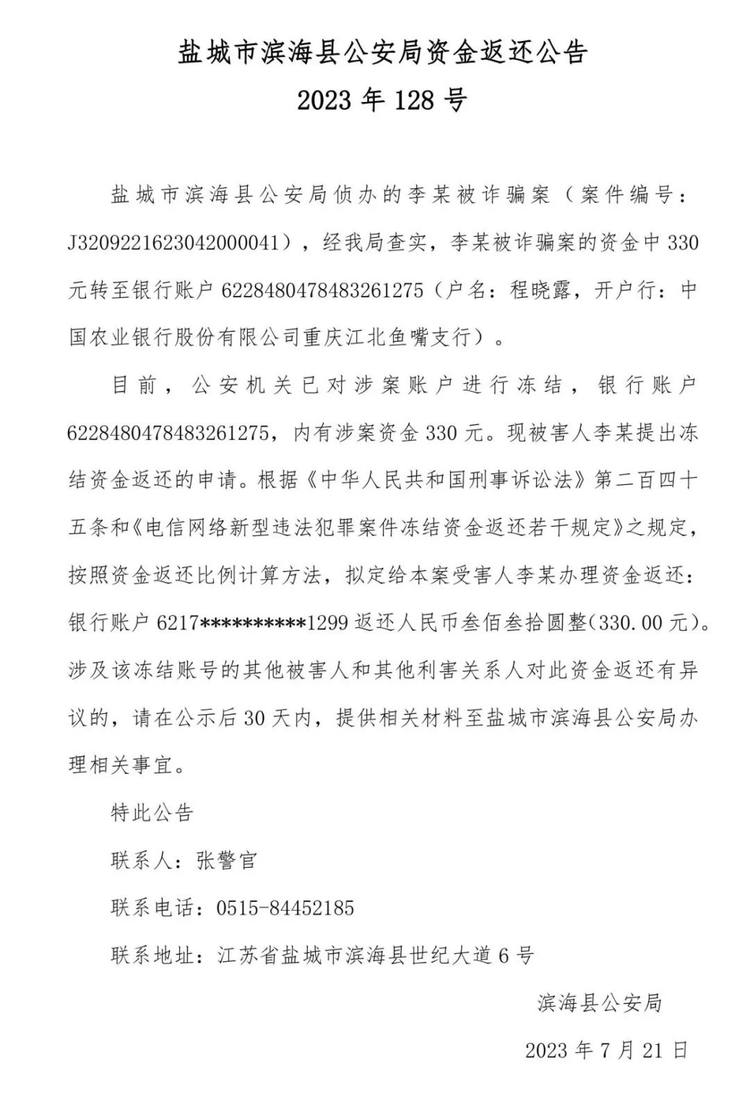 盐城市滨海县公安局资金返还公告
2023 年 128 号

盐城市滨海县公安局侦办的李某被诈骗案（案件编号：J3209221623042000041），经我局查实，李某被诈骗案的资金中 330 元转至银行账户 6228480478483261275（户名：程晓露，开户行：中国农业银行股份有限公司重庆江北鱼嘴支行）。

目前，公安机关已对涉案账户进行冻结，银行账户 6228480478483261275，内有涉案资金 330 元。现被害人李某提出冻结资金返还的申请。根据《中华人民共和国刑事诉讼法》第二百四十五条和《电信网络新型违法犯罪案件冻结资金返还若干规定》之规定，按照资金返还比例计算方法，拟定给本案受害人李某办理资金返还：银行账户 6217**********1299 返还人民币叁佰叁拾圆整(330.00 元)。涉及该冻结账号的其他被害人和其他利害关系人对此资金返还有异议的，请在公示后 30 天内，提供相关材料至盐城市滨海县公安局办理相关事宜。

特此公告

联系人：张警官

联系电话：0515-84452185

联系地址：江苏省盐城市滨海县世纪大道 6 号

滨海县公安局

2023 年 7 月 21 日